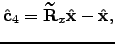 $\hat{\mathbf{c}}_4 = \widetilde{\mathbf{R}}_x \hat{\mathbf{x}} - \hat{\mathbf{x}},$